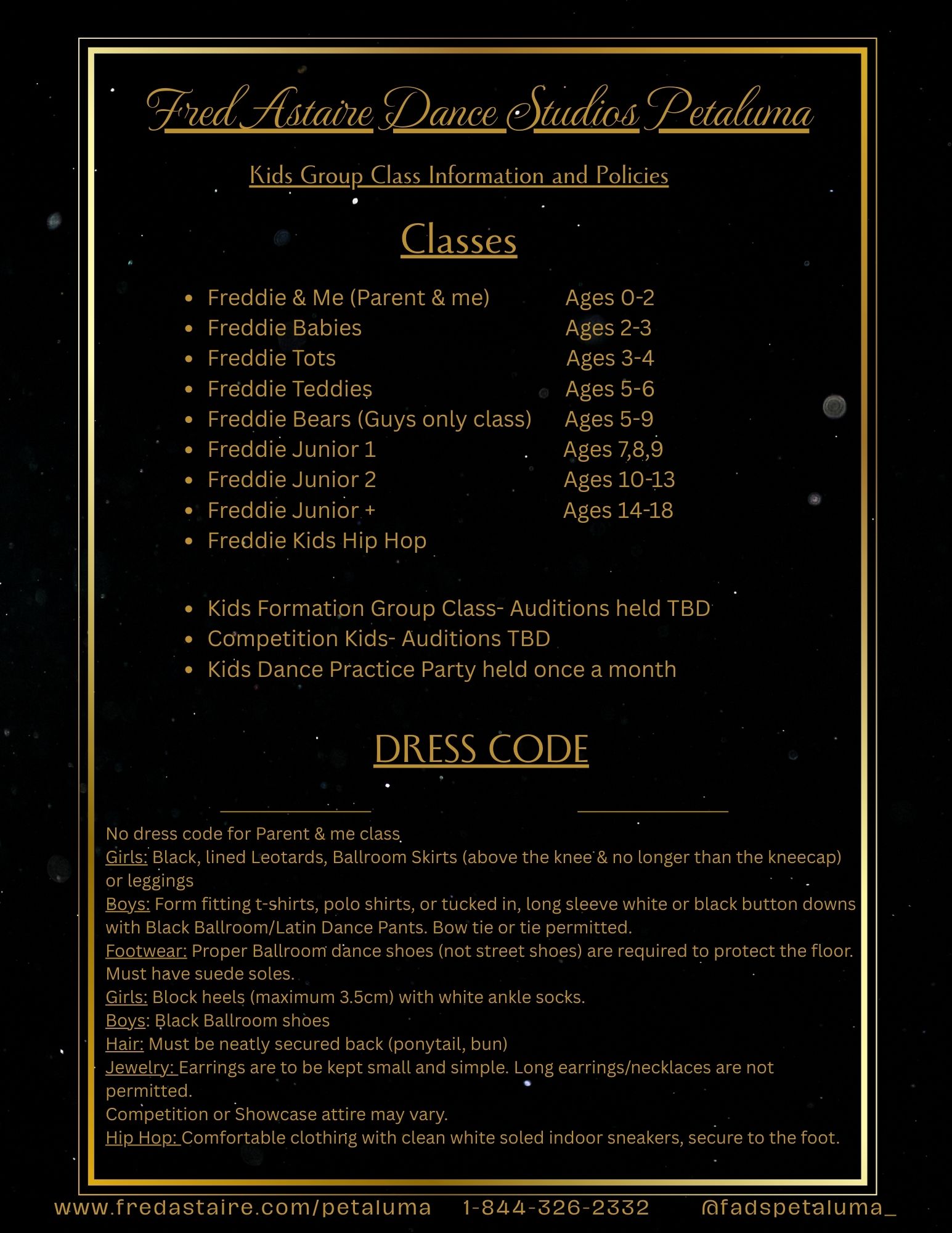 Fred Astaire Dance Studios Petaluma

Kids Group Class Information and Policies

Classes

- Freddie & Me (Parent & me) Ages 0-2
- Freddie Babies Ages 2-3
- Freddie Tots Ages 3-4
- Freddie Teddies Ages 5-6
- Freddie Bears (Guys only class) Ages 5-9
- Freddie Junior 1 Ages 7,8,9
- Freddie Junior 2 Ages 10-13
- Freddie Junior + Ages 14-18
- Freddie Kids Hip Hop

- Kids Formation Group Class- Auditions held TBD
- Competition Kids- Auditions TBD
- Kids Dance Practice Party held once a month

DRESS CODE

No dress code for Parent & me class
Girls: Black, lined Leotards, Ballroom Skirts (above the knee & no longer than the kneecap) or leggings
Boys: Form fitting t-shirts, polo shirts, or tucked in, long sleeve white or black button downs with Black Ballroom/Latin Dance Pants. Bow tie or tie permitted.
Footwear: Proper Ballroom dance shoes (not street shoes) are required to protect the floor. Must have suede soles.
Girls: Block heels (maximum 3.5cm) with white ankle socks.
Boys: Black Ballroom shoes
Hair: Must be neatly secured back (ponytail, bun)
Jewelry: Earrings are to be kept small and simple. Long earrings/necklaces are not permitted.
Competition or Showcase attire may vary.
Hip Hop: Comfortable clothing with clean white soled indoor sneakers, secure to the foot.

www.fredastaire.com/petaluma 1-844-326-2332 @fadspetaluma_